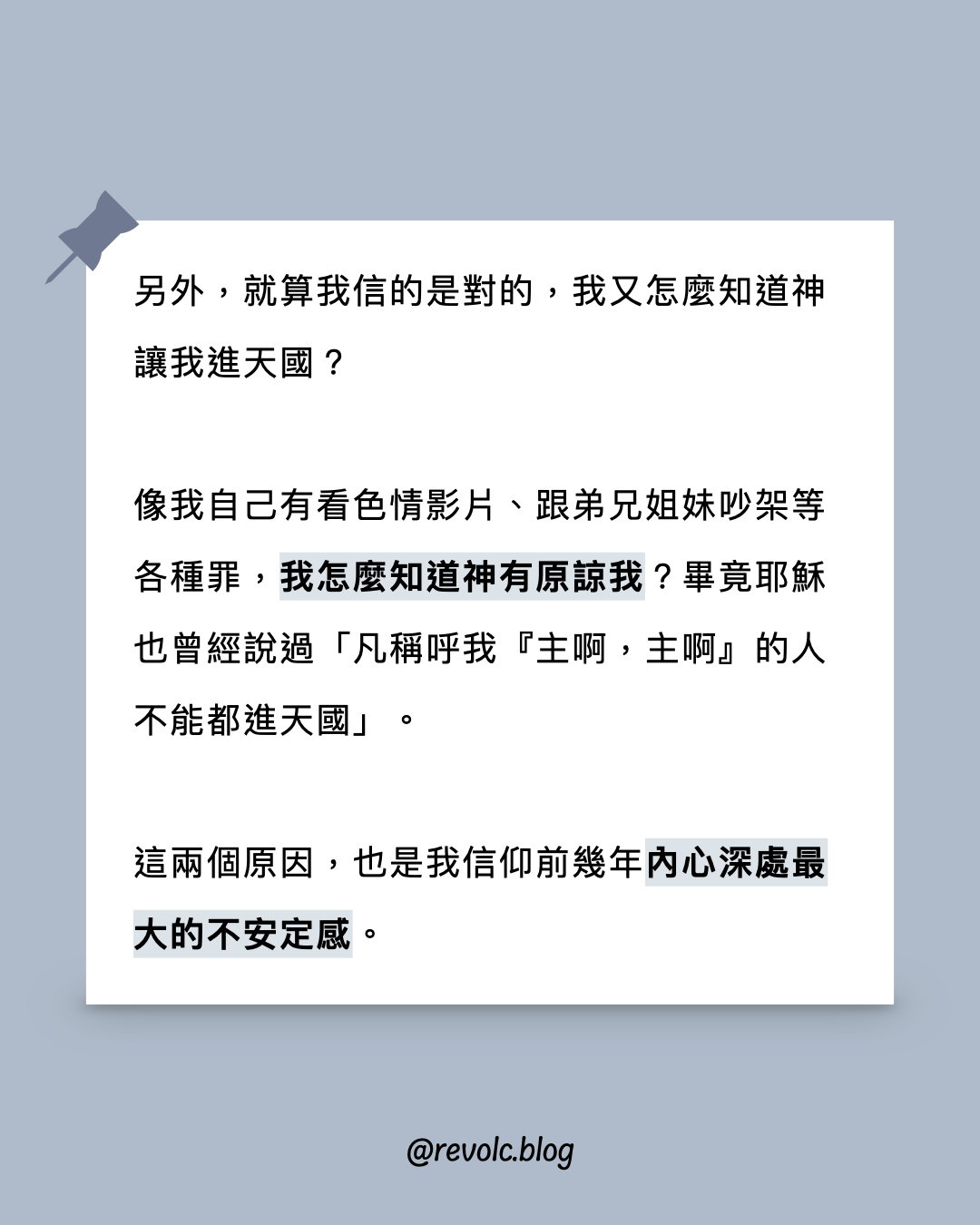 另外，就算我信的是對的，我又怎麼知道神讓我進天國？

像我自己有看色情影片、跟弟兄姐妹吵架等各種罪，我怎麼知道神有原諒我？畢竟耶穌也曾經說過「凡稱呼我『主啊，主啊』的人不能都進天國」。

這兩個原因，也是我信仰前幾年內心深處最大的不安定感。

@revolc.blog